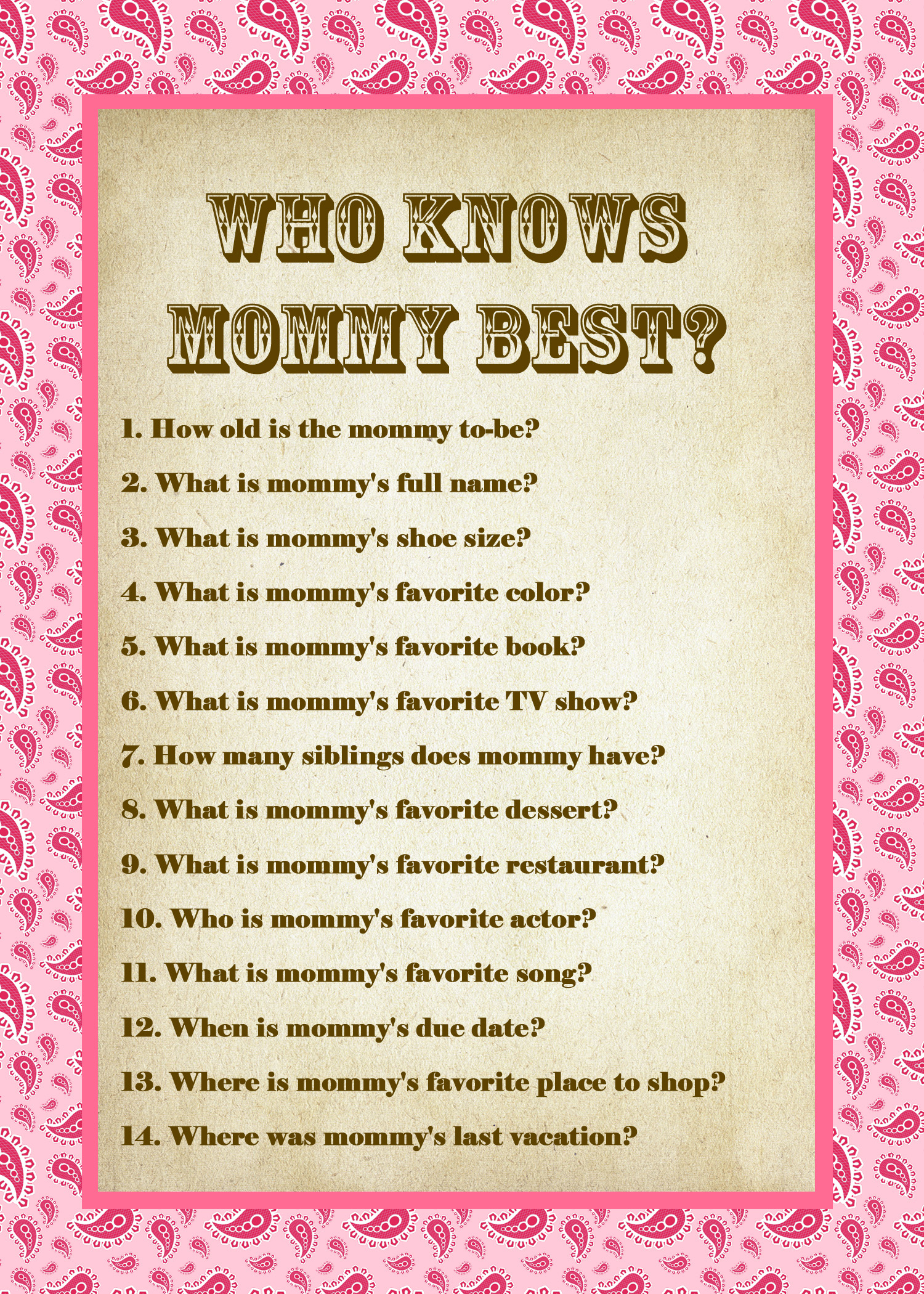 WHO KNOWS MOMMY BEST?

1. How old is the mommy to-be?

2. What is mommy's full name?

3. What is mommy's shoe size?

4. What is mommy's favorite color?

5. What is mommy's favorite book?

6. What is mommy's favorite TV show?

7. How many siblings does mommy have?

8. What is mommy's favorite dessert?

9. What is mommy's favorite restaurant?

10. Who is mommy's favorite actor?

11. What is mommy's favorite song?

12. When is mommy's due date?

13. Where is mommy's favorite place to shop?

14. Where was mommy's last vacation?